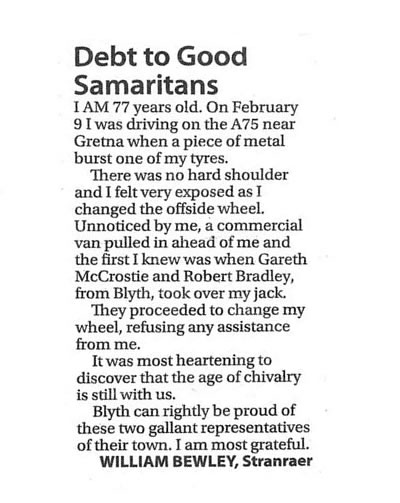 Debt to Good Samaritans

I AM 77 years old. On February 9 I was driving on the A75 near Gretna when a piece of metal burst one of my tyres.

There was no hard shoulder and I felt very exposed as I changed the offside wheel. Unnoticed by me, a commercial van pulled in ahead of me and the first I knew was when Gareth McCrostie and Robert Bradley, from Blyth, took over my jack.

They proceeded to change my wheel, refusing any assistance from me.

It was most heartening to discover that the age of chivalry is still with us.

Blyth can rightly be proud of these two gallant representatives of their town. I am most grateful.

WILLIAM BEWLEY, Stranraer